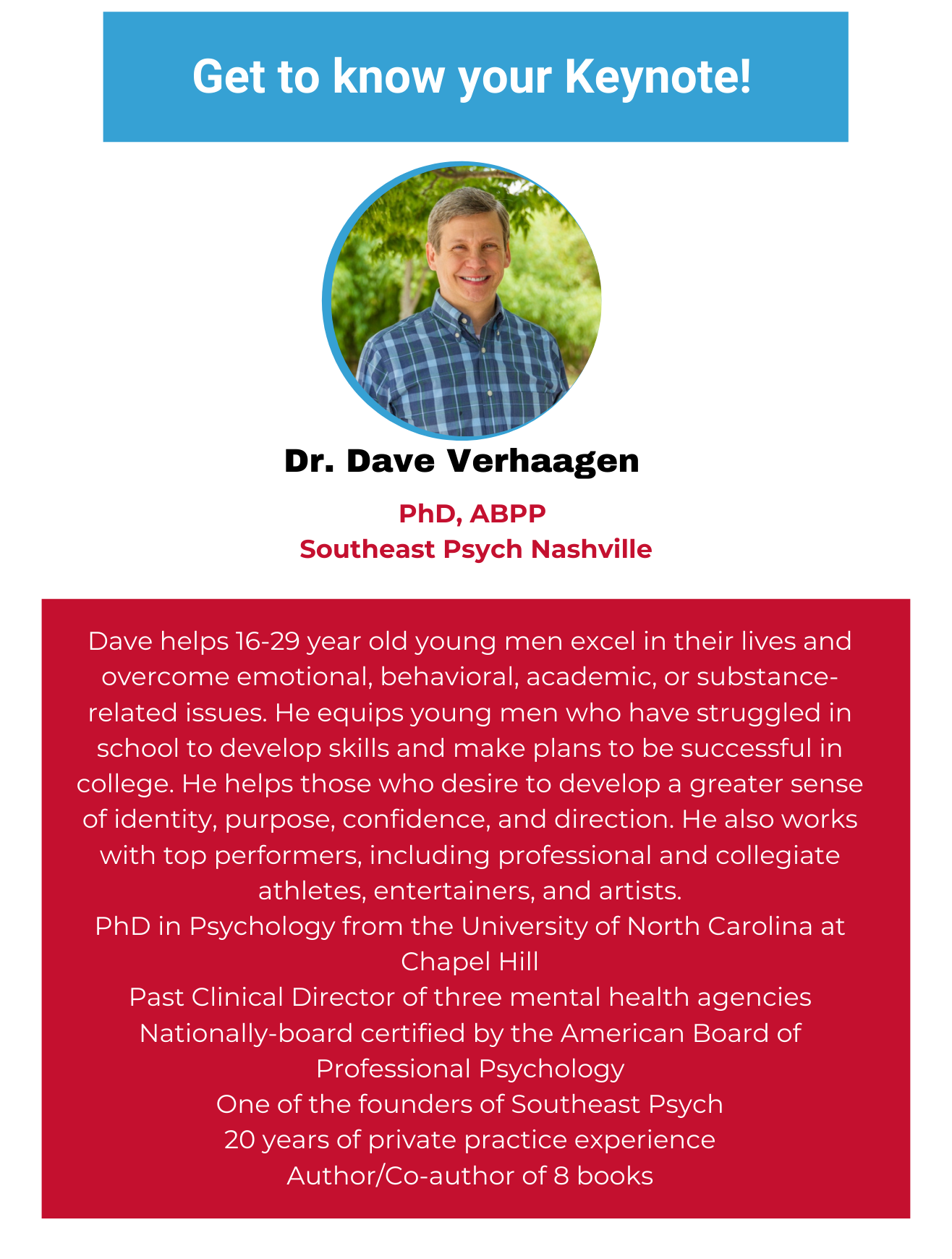 Get to know your Keynote!

Dr. Dave Verhaagen

PhD, ABPP
Southeast Psych Nashville

Dave helps 16-29 year old young men excel in their lives and overcome emotional, behavioral, academic, or substance-related issues. He equips young men who have struggled in school to develop skills and make plans to be successful in college. He helps those who desire to develop a greater sense of identity, purpose, confidence, and direction. He also works with top performers, including professional and collegiate athletes, entertainers, and artists.
PhD in Psychology from the University of North Carolina at Chapel Hill
Past Clinical Director of three mental health agencies
Nationally-board certified by the American Board of Professional Psychology
One of the founders of Southeast Psych
20 years of private practice experience
Author/Co-author of 8 books